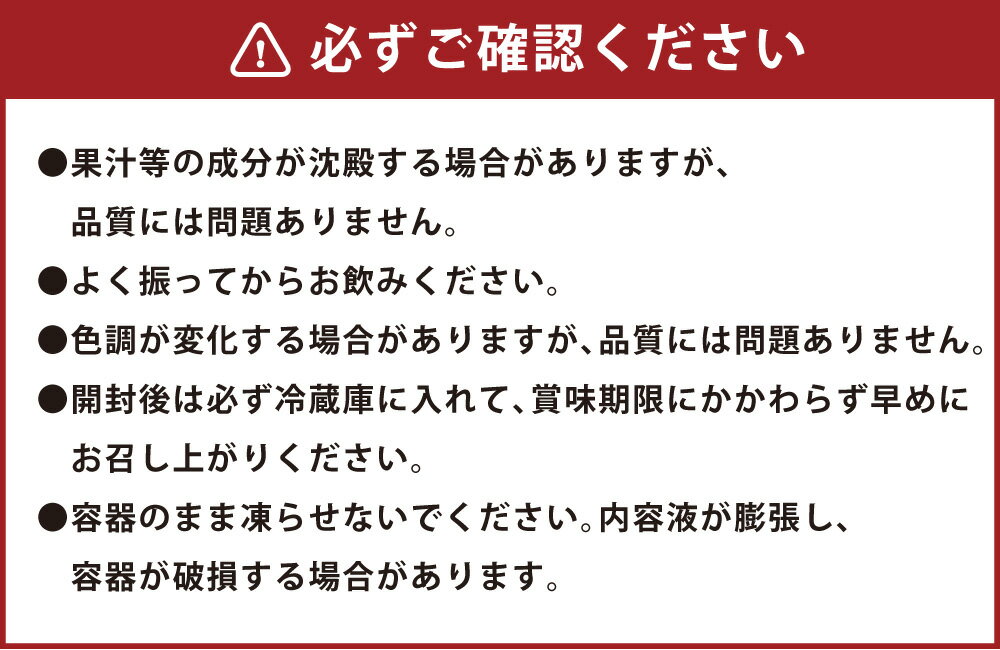 必ずご確認ください

• 果汁等の成分が沈殿する場合がありますが、品質には問題ありません。

• よく振ってからお飲みください。

• 色調が変化する場合がありますが、品質には問題ありません。

• 開封後は必ず冷蔵庫に入れて、賞味期限にかかわらず早めにお召し上がりください。

• 容器のまま凍らせないでください。内容液が膨張し、容器が破損する場合があります。